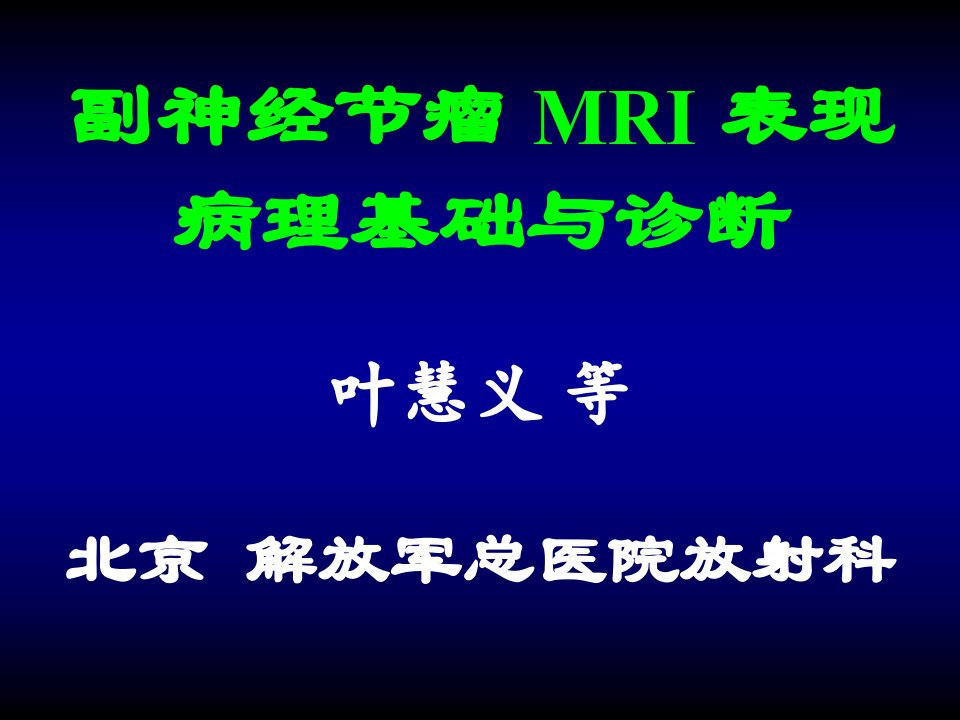 副神经节瘤 MRI 表现
病理基础与诊断

叶慧义 等

北京 解放军总医院放射科